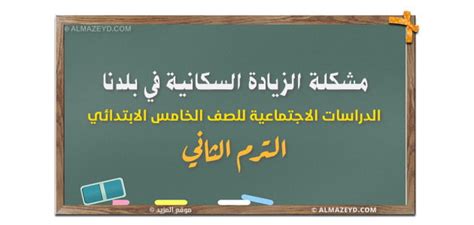 © ALMAZEYD.COM

مشكلة الزيادة السكانية في بلدنا

الدراسات الاجتماعية للصف الخامس الابتدائي

الترم الثاني

موقع المزيد ©

© ALMAZEYD.COM